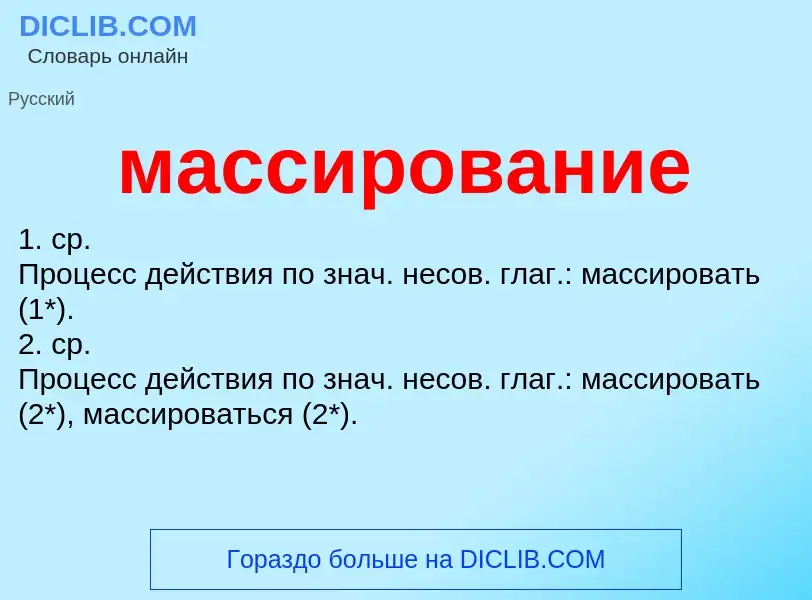 DICLIB.COM
Словарь онлайн

Русский

массирование

1. ср.
Процесс действия по знач. несов. глаг.: массировать (1*).
2. ср.
Процесс действия по знач. несов. глаг.: массировать (2*), массироваться (2*).

Гораздо больше на DICLIB.COM